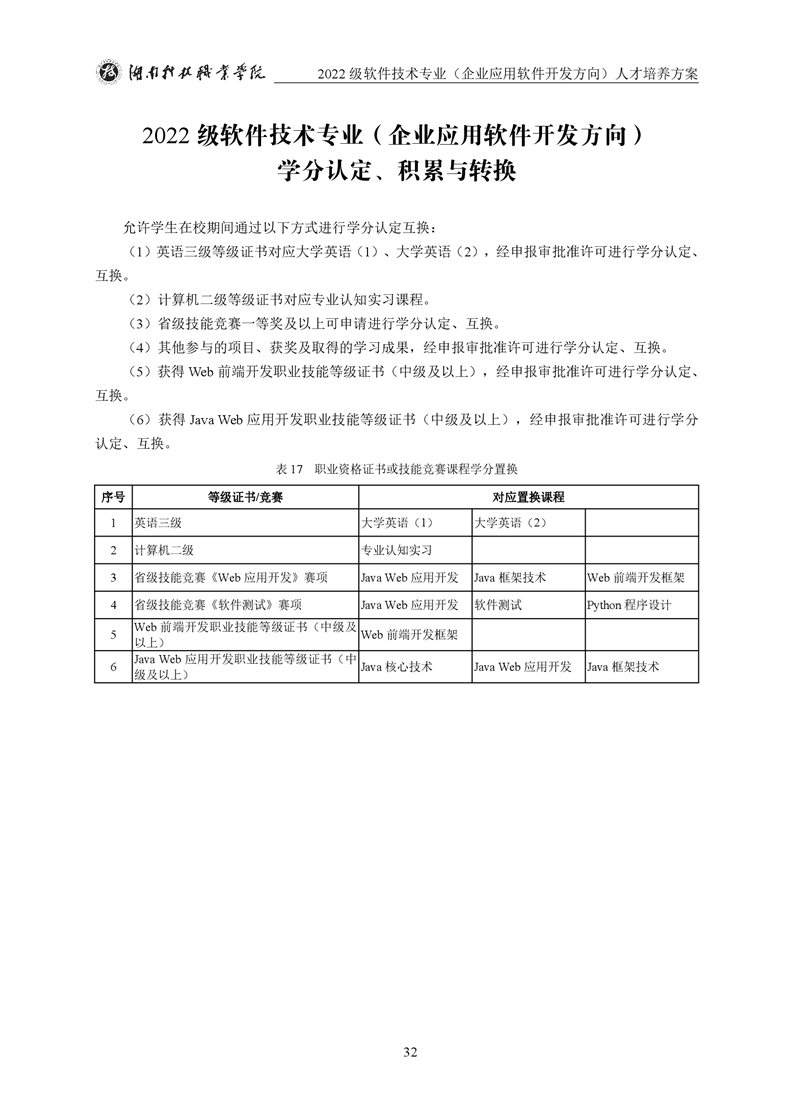 湖南科技职业学院　2022 级软件技术专业（企业应用软件开发方向）人才培养方案

2022 级软件技术专业（企业应用软件开发方向）
学分认定、积累与转换

允许学生在校期间通过以下方式进行学分认定互换：

（1）英语三级等级证书对应大学英语（1）、大学英语（2），经申报审批准许可进行学分认定、互换。

（2）计算机二级等级证书对应专业认知实习课程。

（3）省级技能竞赛一等奖及以上可申请进行学分认定、互换。

（4）其他参与的项目、获奖及取得的学习成果，经申报审批准许可进行学分认定、互换。

（5）获得 Web 前端开发职业技能等级证书（中级及以上），经申报审批准许可进行学分认定、互换。

（6）获得 Java Web 应用开发职业技能等级证书（中级及以上），经申报审批准许可进行学分认定、互换。

表 17　职业资格证书或技能竞赛课程学分置换

| 序号 | 等级证书/竞赛 | 对应置换课程 | | |
|---|---|---|---|---|
| 1 | 英语三级 | 大学英语（1） | 大学英语（2） | |
| 2 | 计算机二级 | 专业认知实习 | | |
| 3 | 省级技能竞赛《Web 应用开发》赛项 | Java Web 应用开发 | Java 框架技术 | Web 前端开发框架 |
| 4 | 省级技能竞赛《软件测试》赛项 | Java Web 应用开发 | 软件测试 | Python 程序设计 |
| 5 | Web 前端开发职业技能等级证书（中级及以上） | Web 前端开发框架 | | |
| 6 | Java Web 应用开发职业技能等级证书（中级及以上） | Java 核心技术 | Java Web 应用开发 | Java 框架技术 |

32